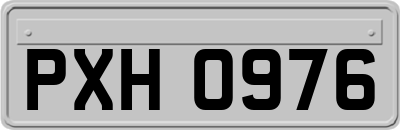 PXH 0976